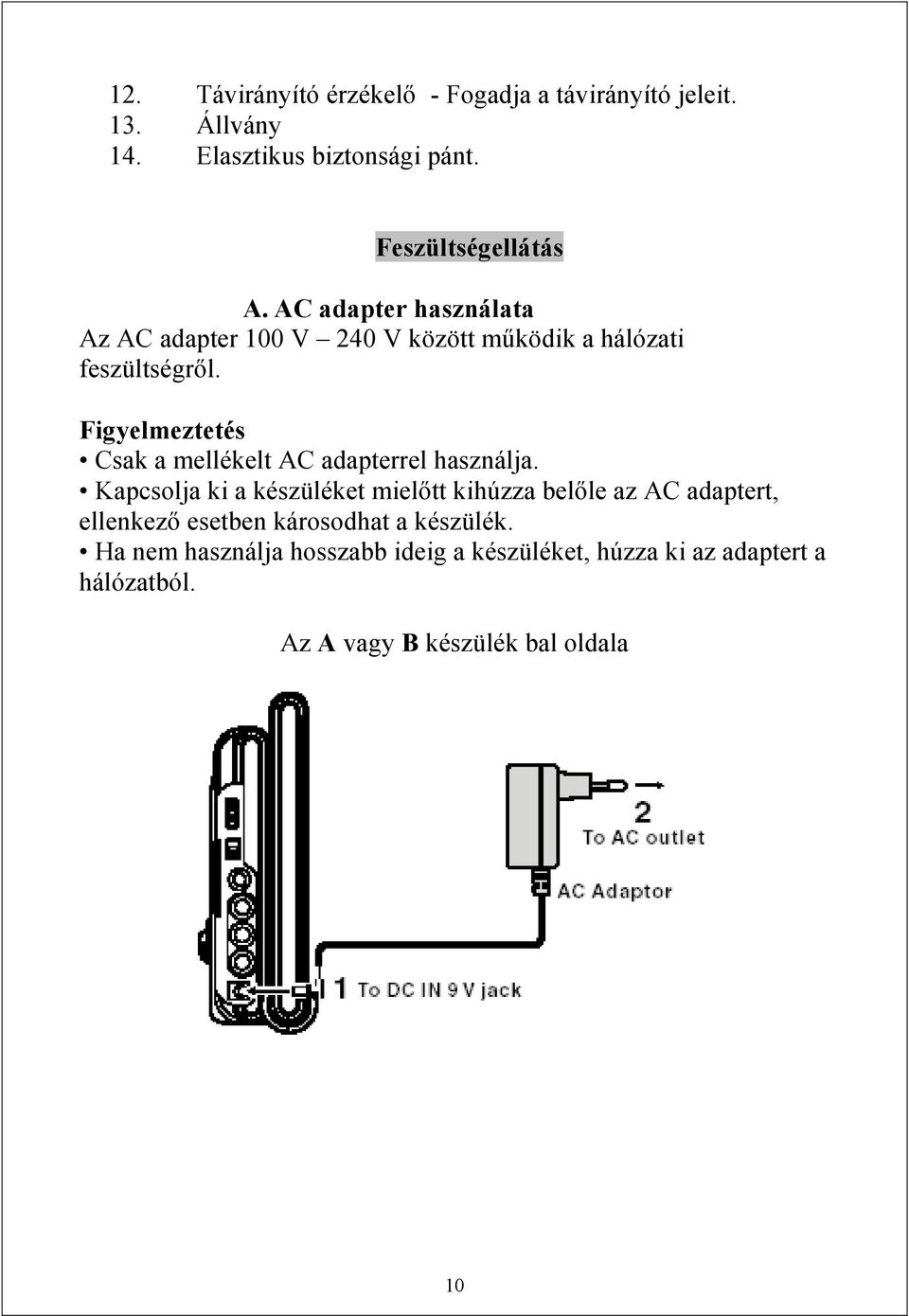 12. Távirányító érzékelő - Fogadja a távirányító jeleit.
13. Állvány
14. Elasztikus biztonsági pánt.

Feszültségellátás

A. AC adapter használata
Az AC adapter 100 V – 240 V között működik a hálózati feszültségről.

Figyelmeztetés
• Csak a mellékelt AC adapterrel használja.
• Kapcsolja ki a készüléket mielőtt kihúzza belőle az AC adaptert, ellenkező esetben károsodhat a készülék.
• Ha nem használja hosszabb ideig a készüléket, húzza ki az adaptert a hálózatból.

Az A vagy B készülék bal oldala

2
To AC outlet
AC Adaptor
1 To DC IN 9 V jack

10